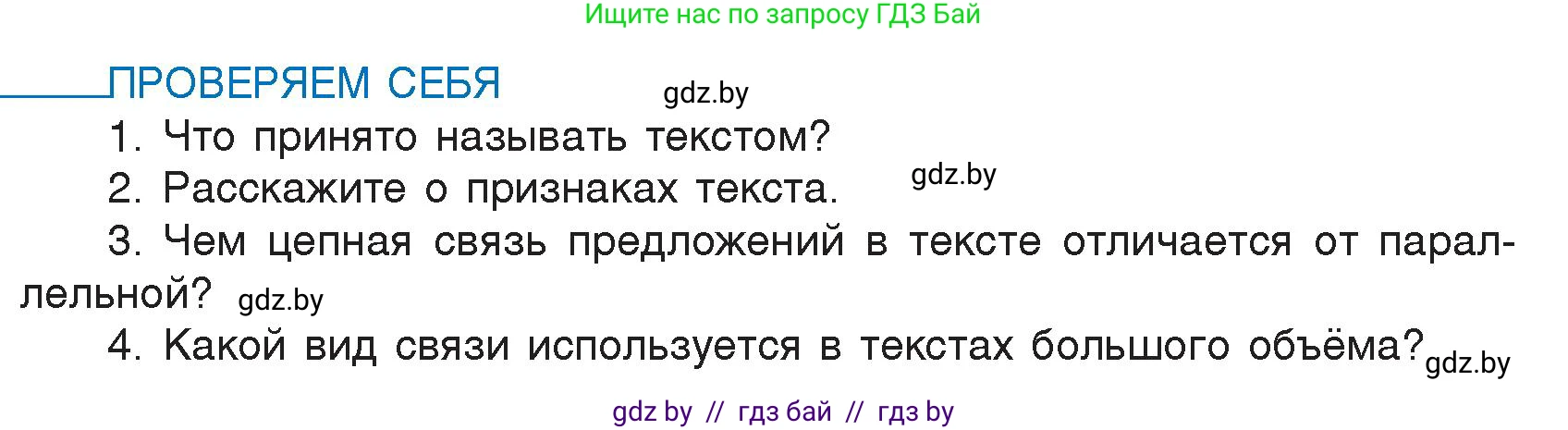 Ищите нас по запросу ГДЗ Бай

ПРОВЕРЯЕМ СЕБЯ gdz.by

1. Что принято называть текстом?

2. Расскажите о признаках текста. gdz.by

3. Чем цепная связь предложений в тексте отличается от параллельной? gdz.by

4. Какой вид связи используется в текстах большого объёма? gdz.by

gdz by // гдз бай // гдз by